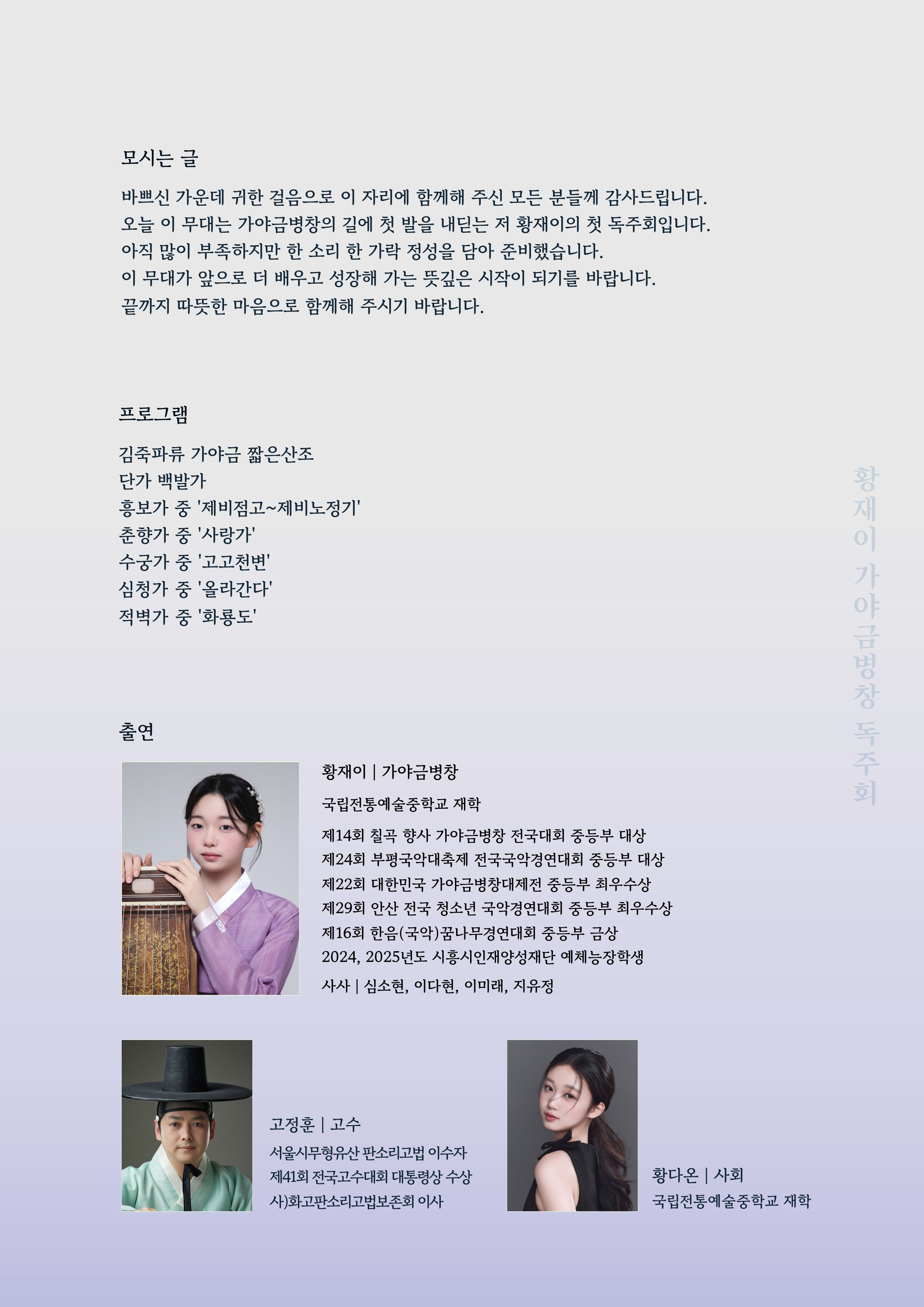 모시는 글

바쁘신 가운데 귀한 걸음으로 이 자리에 함께해 주신 모든 분들께 감사드립니다.
오늘 이 무대는 가야금병창의 길에 첫 발을 내딛는 저 황재이의 첫 독주회입니다.
아직 많이 부족하지만 한 소리 한 가락 정성을 담아 준비했습니다.
이 무대가 앞으로 더 배우고 성장해 가는 뜻깊은 시작이 되기를 바랍니다.
끝까지 따뜻한 마음으로 함께해 주시기 바랍니다.

프로그램

김죽파류 가야금 짧은산조
단가 백발가
흥보가 중 '제비점고~제비노정기'
춘향가 중 '사랑가'
수궁가 중 '고고천변'
심청가 중 '올라간다'
적벽가 중 '화룡도'

황재이 가야금병창 독주회

출연

황재이 | 가야금병창

국립전통예술중학교 재학

제14회 칠곡 향사 가야금병창 전국대회 중등부 대상
제24회 부평국악대축제 전국국악경연대회 중등부 대상
제22회 대한민국 가야금병창대제전 중등부 최우수상
제29회 안산 전국 청소년 국악경연대회 중등부 최우수상
제16회 한음(국악)꿈나무경연대회 중등부 금상
2024, 2025년도 시흥시인재양성재단 예체능장학생

사사 | 심소현, 이다현, 이미래, 지유정

고정훈 | 고수

서울시무형유산 판소리고법 이수자
제41회 전국고수대회 대통령상 수상
사)화고판소리고법보존회 이사

황다온 | 사회

국립전통예술중학교 재학